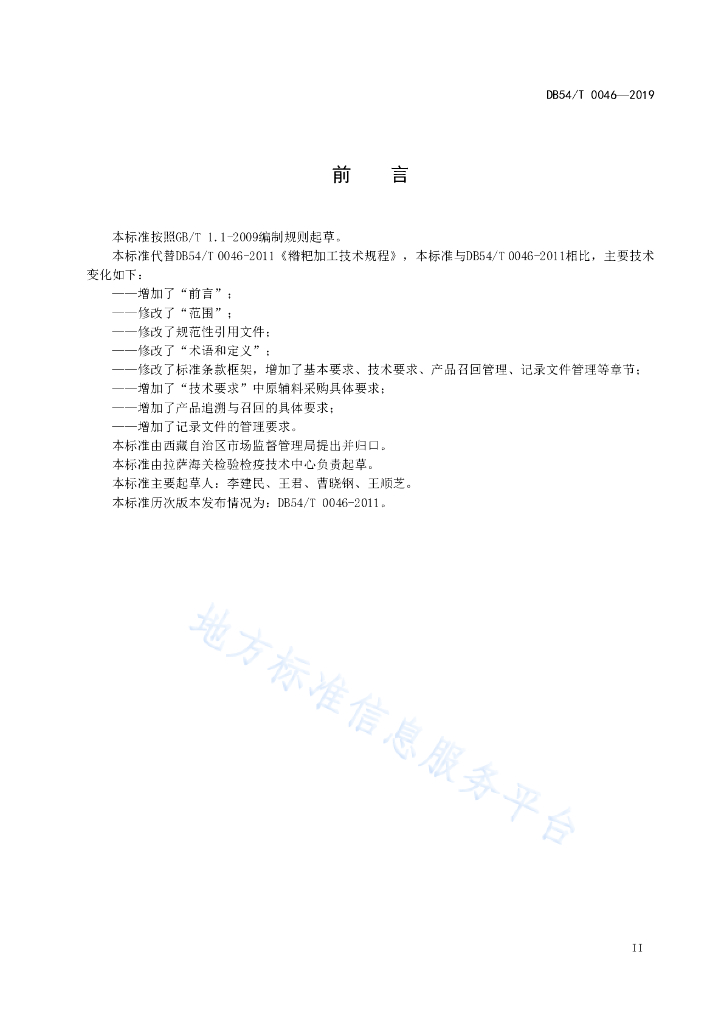 DB54/T 0046—2019

前 言

本标准按照GB/T 1.1-2009编制规则起草。

本标准代替DB54/T 0046-2011《糌粑加工技术规程》，本标准与DB54/T 0046-2011相比，主要技术变化如下：

——增加了“前言”；

——修改了“范围”；

——修改了规范性引用文件；

——修改了“术语和定义”；

——修改了标准条款框架，增加了基本要求、技术要求、产品召回管理、记录文件管理等章节；

——增加了“技术要求”中原辅料采购具体要求；

——增加了产品追溯与召回的具体要求；

——增加了记录文件的管理要求。

本标准由西藏自治区市场监督管理局提出并归口。

本标准由拉萨海关检验检疫技术中心负责起草。

本标准主要起草人：李建民、王君、曹晓钢、王顺芝。

本标准历次版本发布情况为：DB54/T 0046-2011。

地方标准信息服务平台

II